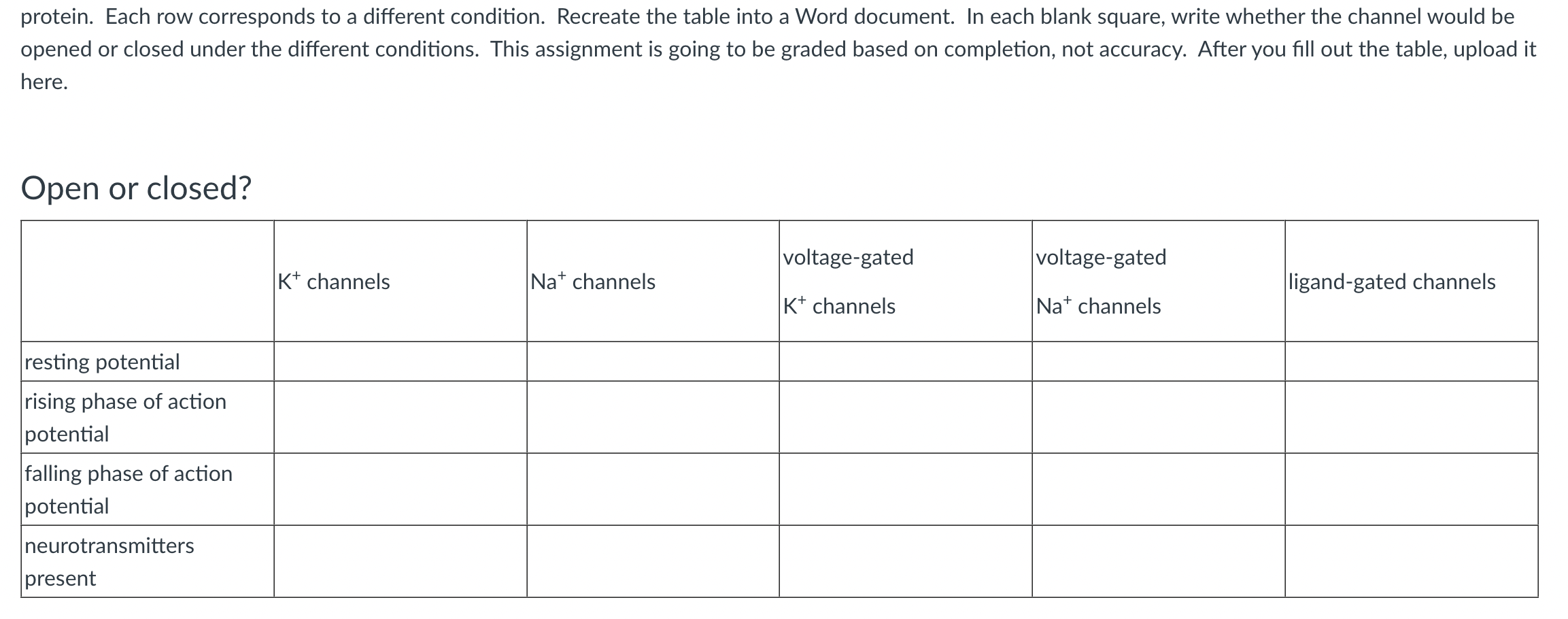 protein. Each row corresponds to a different condition. Recreate the table into a Word document. In each blank square, write whether the channel would be opened or closed under the different conditions. This assignment is going to be graded based on completion, not accuracy. After you fill out the table, upload it here.

Open or closed?

| | $K^+$ channels | $Na^+$ channels | voltage-gated $K^+$ channels | voltage-gated $Na^+$ channels | ligand-gated channels |
|---|---|---|---|---|---|
| resting potential | | | | | |
| rising phase of action potential | | | | | |
| falling phase of action potential | | | | | |
| neurotransmitters present | | | | | |